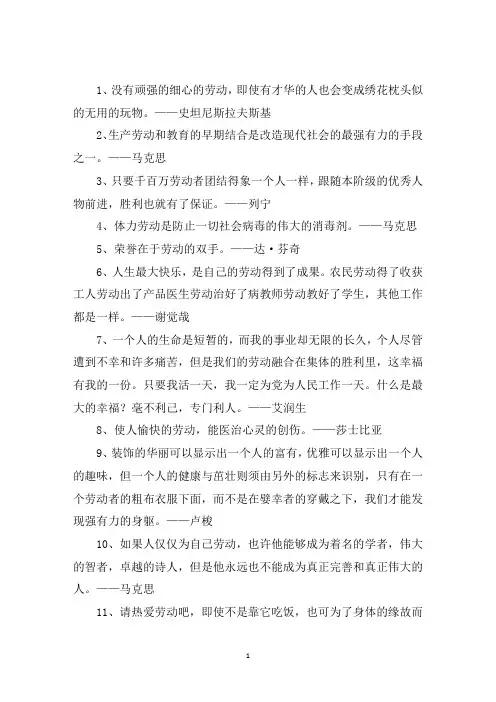 1、没有顽强的细心的劳动，即使有才华的人也会变成绣花枕头似的无用的玩物。——史坦尼斯拉夫斯基

2、生产劳动和教育的早期结合是改造现代社会的最强有力的手段之一。——马克思

3、只要千百万劳动者团结得象一个人一样，跟随本阶级的优秀人物前进，胜利也就有了保证。——列宁

4、体力劳动是防止一切社会病毒的伟大的消毒剂。——马克思

5、荣誉在于劳动的双手。——达·芬奇

6、人生最大快乐，是自己的劳动得到了成果。农民劳动得了收获工人劳动出了产品医生劳动治好了病教师劳动教好了学生，其他工作都是一样。——谢觉哉

7、一个人的生命是短暂的，而我的事业却无限的长久，个人尽管遭到不幸和许多痛苦，但是我们的劳动融合在集体的胜利里，这幸福有我的一份。只要我活一天，我一定为党为人民工作一天。什么是最大的幸福？毫不利己，专门利人。——艾润生

8、使人愉快的劳动，能医治心灵的创伤。——莎士比亚

9、装饰的华丽可以显示出一个人的富有，优雅可以显示出一个人的趣味，但一个人的健康与茁壮则须由另外的标志来识别，只有在一个劳动者的粗布衣服下面，而不是在嬖幸者的穿戴之下，我们才能发现强有力的身躯。——卢梭

10、如果人仅仅为自己劳动，也许他能够成为着名的学者，伟大的智者，卓越的诗人，但是他永远也不能成为真正完善和真正伟大的人。——马克思

11、请热爱劳动吧，即使不是靠它吃饭，也可为了身体的缘故而

1